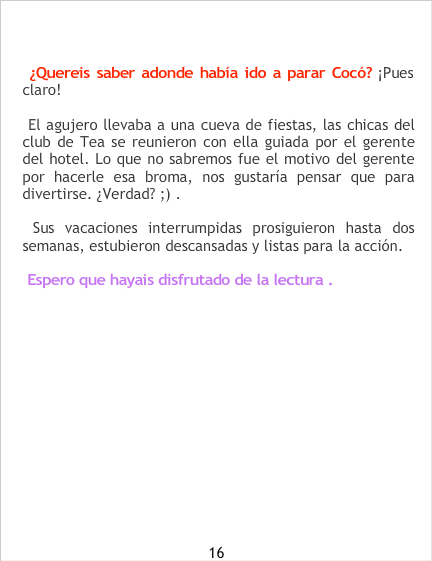 ¿Quereis saber adonde había ido a parar Cocó? ¡Pues claro!

El agujero llevaba a una cueva de fiestas, las chicas del club de Tea se reunieron con ella guiada por el gerente del hotel. Lo que no sabremos fue el motivo del gerente por hacerle esa broma, nos gustaría pensar que para divertirse. ¿Verdad? ;) .

Sus vacaciones interrumpidas prosiguieron hasta dos semanas, estubieron descansadas y listas para la acción.

Espero que hayais disfrutado de la lectura .

16